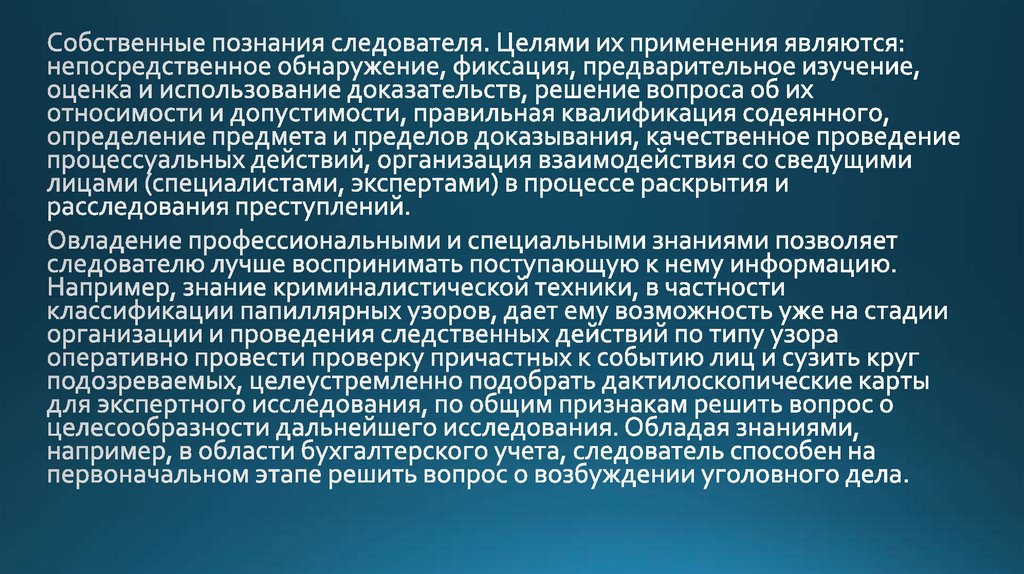 Собственные познания следователя. Целями их применения являются: непосредственное обнаружение, фиксация, предварительное изучение, оценка и использование доказательств, решение вопроса об их относимости и допустимости, правильная квалификация содеянного, определение предмета и пределов доказывания, качественное проведение процессуальных действий, организация взаимодействия со сведущими лицами (специалистами, экспертами) в процессе раскрытия и расследования преступлений.

Овладение профессиональными и специальными знаниями позволяет следователю лучше воспринимать поступающую к нему информацию. Например, знание криминалистической техники, в частности классификации папиллярных узоров, дает ему возможность уже на стадии организации и проведения следственных действий по типу узора оперативно провести проверку причастных к событию лиц и сузить круг подозреваемых, целеустремленно подобрать дактилоскопические карты для экспертного исследования, по общим признакам решить вопрос о целесообразности дальнейшего исследования. Обладая знаниями, например, в области бухгалтерского учета, следователь способен на первоначальном этапе решить вопрос о возбуждении уголовного дела.